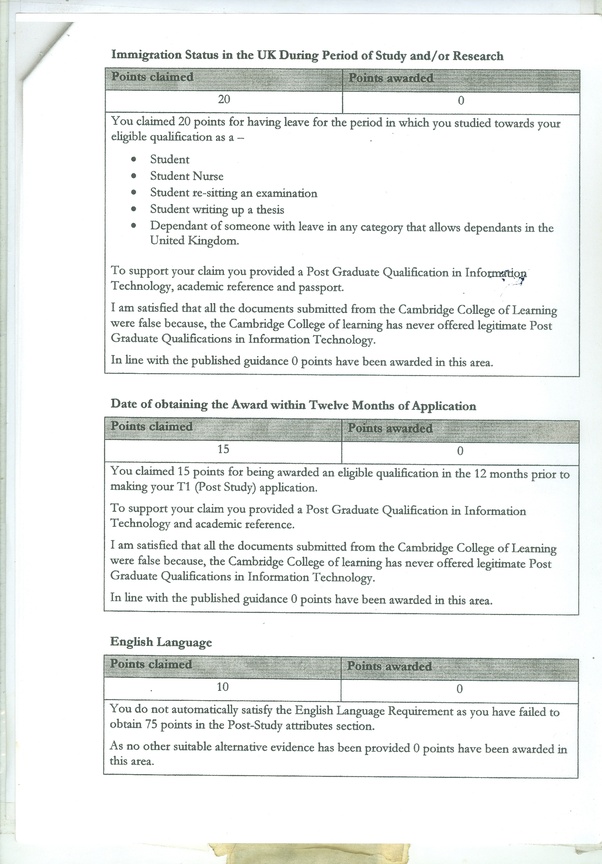 Immigration Status in the UK During Period of Study and/or Research

| Points claimed | Points awarded |
|---|---|
| 20 | 0 |

You claimed 20 points for having leave for the period in which you studied towards your eligible qualification as a –

• Student
• Student Nurse
• Student re-sitting an examination
• Student writing up a thesis
• Dependant of someone with leave in any category that allows dependants in the United Kingdom.

To support your claim you provided a Post Graduate Qualification in Information Technology, academic reference and passport.

I am satisfied that all the documents submitted from the Cambridge College of Learning were false because, the Cambridge College of learning has never offered legitimate Post Graduate Qualifications in Information Technology.

In line with the published guidance 0 points have been awarded in this area.

Date of obtaining the Award within Twelve Months of Application

| Points claimed | Points awarded |
|---|---|
| 15 | 0 |

You claimed 15 points for being awarded an eligible qualification in the 12 months prior to making your T1 (Post Study) application.

To support your claim you provided a Post Graduate Qualification in Information Technology and academic reference.

I am satisfied that all the documents submitted from the Cambridge College of Learning were false because, the Cambridge College of learning has never offered legitimate Post Graduate Qualifications in Information Technology.

In line with the published guidance 0 points have been awarded in this area.

English Language

| Points claimed | Points awarded |
|---|---|
| 10 | 0 |

You do not automatically satisfy the English Language Requirement as you have failed to obtain 75 points in the Post-Study attributes section.

As no other suitable alternative evidence has been provided 0 points have been awarded in this area.